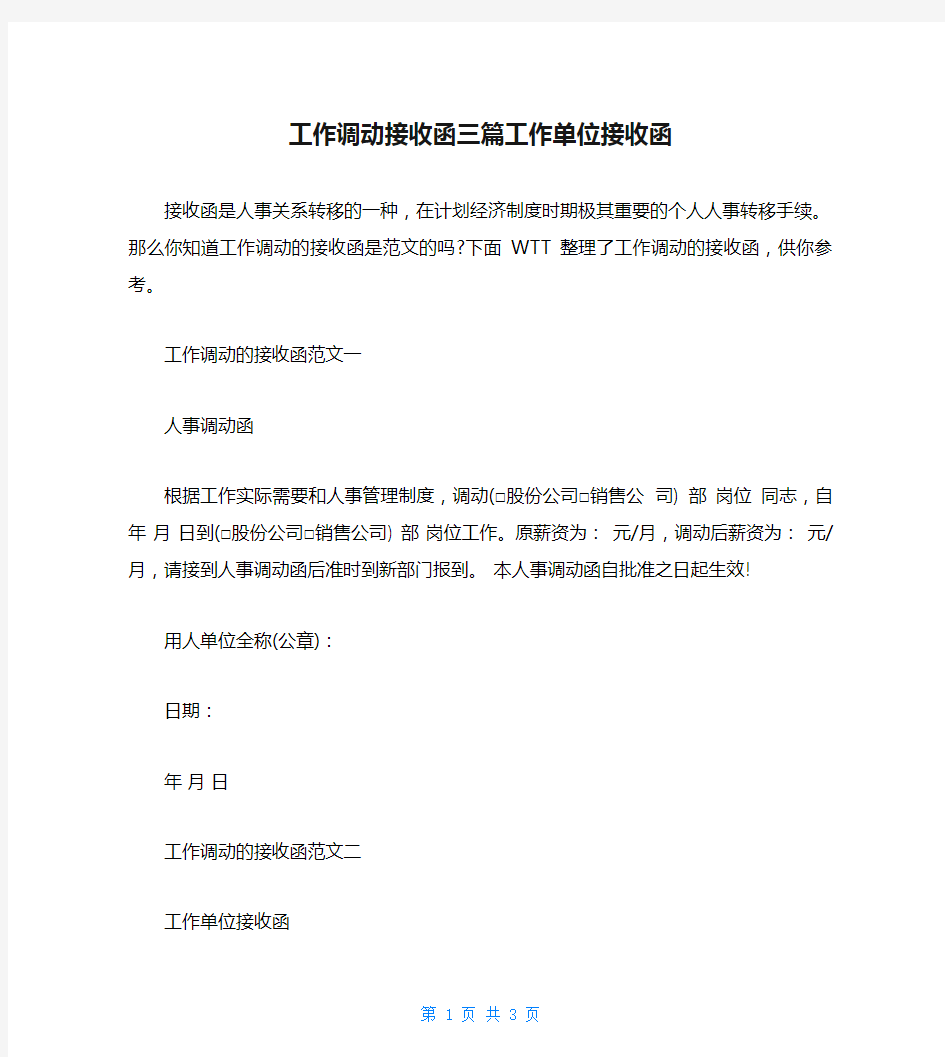 工作调动接收函三篇工作单位接收函

接收函是人事关系转移的一种，在计划经济制度时期极其重要的个人人事转移手续。那么你知道工作调动的接收函是范文的吗?下面 WTT 整理了工作调动的接收函，供你参考。

工作调动的接收函范文一

人事调动函

根据工作实际需要和人事管理制度，调动(□股份公司□销售公 司) 部 岗位 同志，自 年 月 日到(□股份公司□销售公司) 部 岗位工作。原薪资为： 元/月，调动后薪资为： 元/月，请接到人事调动函后准时到新部门报到。 本人事调动函自批准之日起生效!

用人单位全称(公章)：

日期：

年 月 日

工作调动的接收函范文二

工作单位接收函

第 1 页 共 3 页